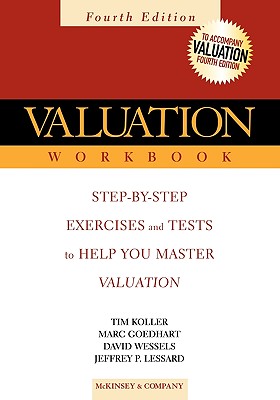 Fourth Edition

TO ACCOMPANY
VALUATION
FOURTH EDITION

VALUATION
WORKBOOK

STEP-BY-STEP
EXERCISES and TESTS
to HELP YOU MASTER
VALUATION

TIM KOLLER
MARC GOEDHART
DAVID WESSELS
JEFFREY P. LESSARD

McKINSEY & COMPANY